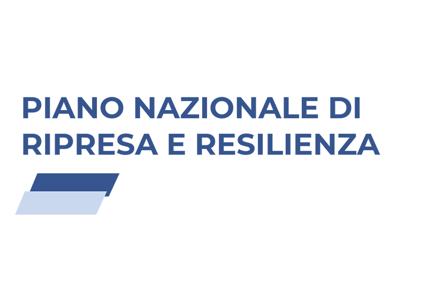 PIANO NAZIONALE DI
RIPRESA E RESILIENZA